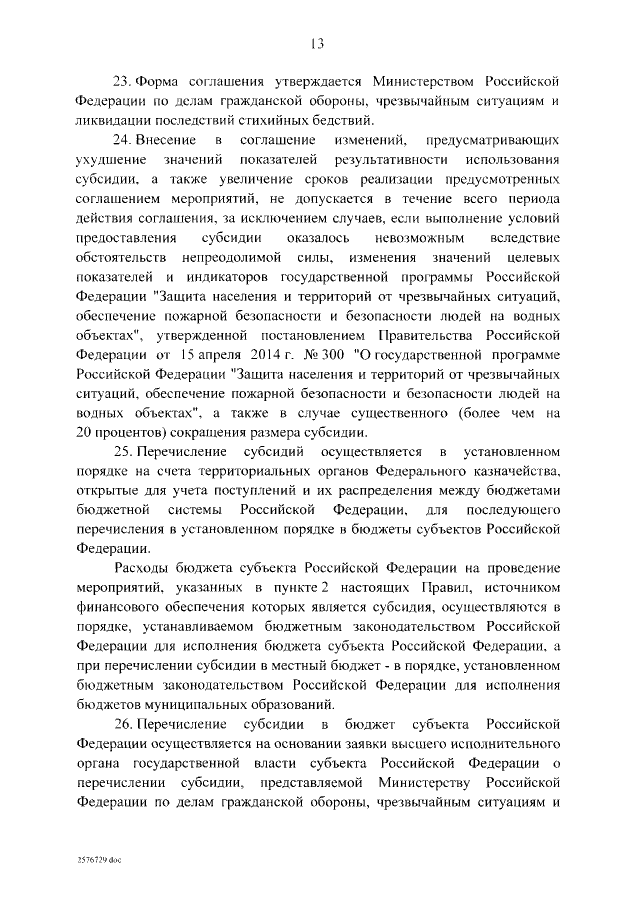 13

23. Форма соглашения утверждается Министерством Российской Федерации по делам гражданской обороны, чрезвычайным ситуациям и ликвидации последствий стихийных бедствий.

24. Внесение в соглашение изменений, предусматривающих ухудшение значений показателей результативности использования субсидии, а также увеличение сроков реализации предусмотренных соглашением мероприятий, не допускается в течение всего периода действия соглашения, за исключением случаев, если выполнение условий предоставления субсидии оказалось невозможным вследствие обстоятельств непреодолимой силы, изменения значений целевых показателей и индикаторов государственной программы Российской Федерации "Защита населения и территорий от чрезвычайных ситуаций, обеспечение пожарной безопасности и безопасности людей на водных объектах", утвержденной постановлением Правительства Российской Федерации от 15 апреля 2014 г. № 300 "О государственной программе Российской Федерации "Защита населения и территорий от чрезвычайных ситуаций, обеспечение пожарной безопасности и безопасности людей на водных объектах", а также в случае существенного (более чем на 20 процентов) сокращения размера субсидии.

25. Перечисление субсидий осуществляется в установленном порядке на счета территориальных органов Федерального казначейства, открытые для учета поступлений и их распределения между бюджетами бюджетной системы Российской Федерации, для последующего перечисления в установленном порядке в бюджеты субъектов Российской Федерации.

Расходы бюджета субъекта Российской Федерации на проведение мероприятий, указанных в пункте 2 настоящих Правил, источником финансового обеспечения которых является субсидия, осуществляются в порядке, устанавливаемом бюджетным законодательством Российской Федерации для исполнения бюджета субъекта Российской Федерации, а при перечислении субсидии в местный бюджет - в порядке, установленном бюджетным законодательством Российской Федерации для исполнения бюджетов муниципальных образований.

26. Перечисление субсидии в бюджет субъекта Российской Федерации осуществляется на основании заявки высшего исполнительного органа государственной власти субъекта Российской Федерации о перечислении субсидии, представляемой Министерству Российской Федерации по делам гражданской обороны, чрезвычайным ситуациям и

2576729.doc